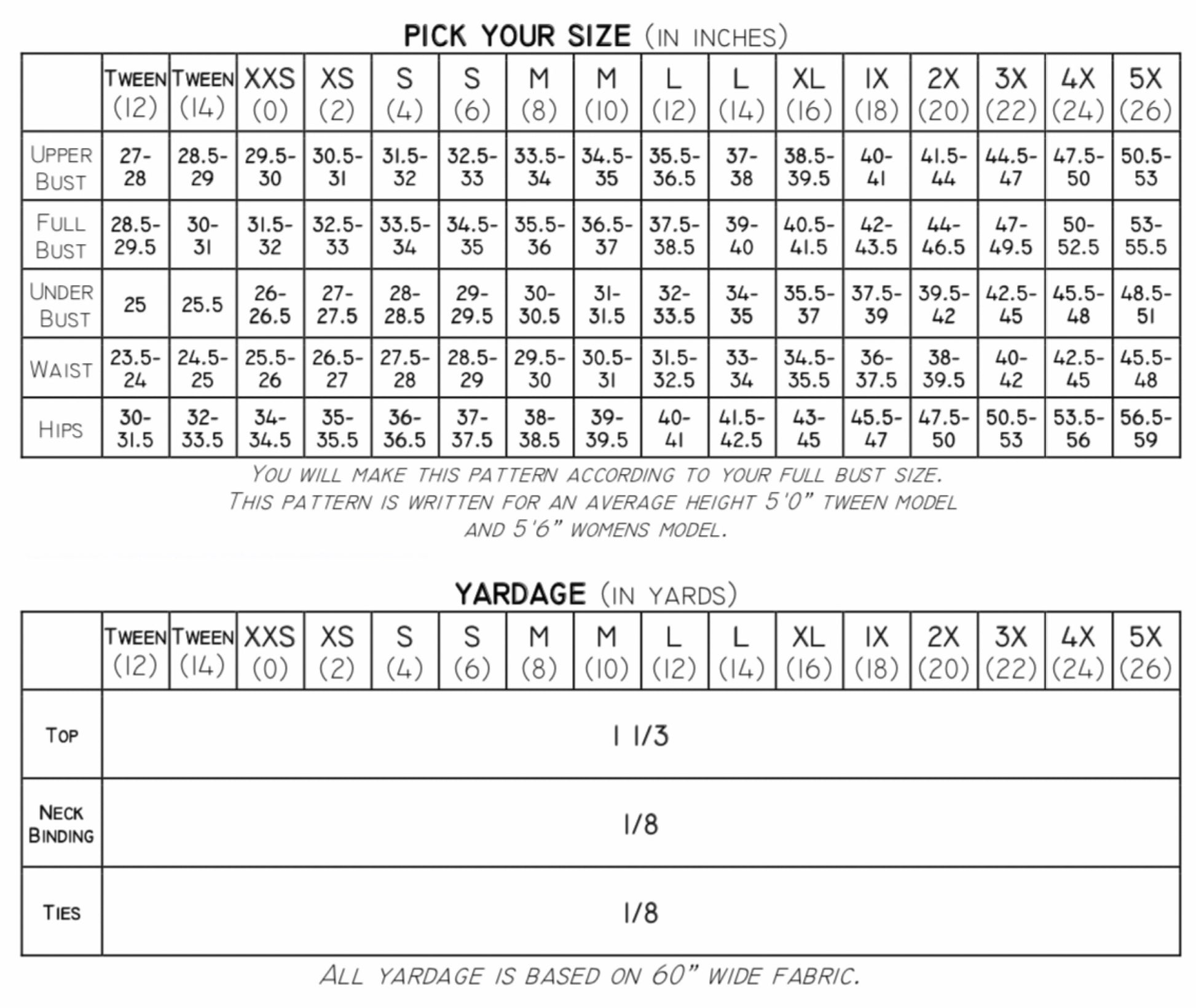 PICK YOUR SIZE (IN INCHES)

|  | TWEEN (12) | TWEEN (14) | XXS (0) | XS (2) | S (4) | S (6) | M (8) | M (10) | L (12) | L (14) | XL (16) | 1X (18) | 2X (20) | 3X (22) | 4X (24) | 5X (26) |
|---|---|---|---|---|---|---|---|---|---|---|---|---|---|---|---|---|
| UPPER BUST | 27-28 | 28.5-29 | 29.5-30 | 30.5-31 | 31.5-32 | 32.5-33 | 33.5-34 | 34.5-35 | 35.5-36.5 | 37-38 | 38.5-39.5 | 40-41 | 41.5-44 | 44.5-47 | 47.5-50 | 50.5-53 |
| FULL BUST | 28.5-29.5 | 30-31 | 31.5-32 | 32.5-33 | 33.5-34 | 34.5-35 | 35.5-36 | 36.5-37 | 37.5-38.5 | 39-40 | 40.5-41.5 | 42-43.5 | 44-46.5 | 47-49.5 | 50-52.5 | 53-55.5 |
| UNDER BUST | 25 | 25.5 | 26-26.5 | 27-27.5 | 28-28.5 | 29-29.5 | 30-30.5 | 31-31.5 | 32-33.5 | 34-35 | 35.5-37 | 37.5-39 | 39.5-42 | 42.5-45 | 45.5-48 | 48.5-51 |
| WAIST | 23.5-24 | 24.5-25 | 25.5-26 | 26.5-27 | 27.5-28 | 28.5-29 | 29.5-30 | 30.5-31 | 31.5-32.5 | 33-34 | 34.5-35.5 | 36-37.5 | 38-39.5 | 40-42 | 42.5-45 | 45.5-48 |
| HIPS | 30-31.5 | 32-33.5 | 34-34.5 | 35-35.5 | 36-36.5 | 37-37.5 | 38-38.5 | 39-39.5 | 40-41 | 41.5-42.5 | 43-45 | 45.5-47 | 47.5-50 | 50.5-53 | 53.5-56 | 56.5-59 |

YOU WILL MAKE THIS PATTERN ACCORDING TO YOUR FULL BUST SIZE. THIS PATTERN IS WRITTEN FOR AN AVERAGE HEIGHT 5'0" TWEEN MODEL AND 5'6" WOMENS MODEL.

YARDAGE (IN YARDS)

|  | TWEEN (12) | TWEEN (14) | XXS (0) | XS (2) | S (4) | S (6) | M (8) | M (10) | L (12) | L (14) | XL (16) | 1X (18) | 2X (20) | 3X (22) | 4X (24) | 5X (26) |
|---|---|---|---|---|---|---|---|---|---|---|---|---|---|---|---|---|
| TOP | 1 1/3 |  |  |  |  |  |  |  |  |  |  |  |  |  |  |  |
| NECK BINDING | 1/8 |  |  |  |  |  |  |  |  |  |  |  |  |  |  |  |
| TIES | 1/8 |  |  |  |  |  |  |  |  |  |  |  |  |  |  |  |

ALL YARDAGE IS BASED ON 60" WIDE FABRIC.